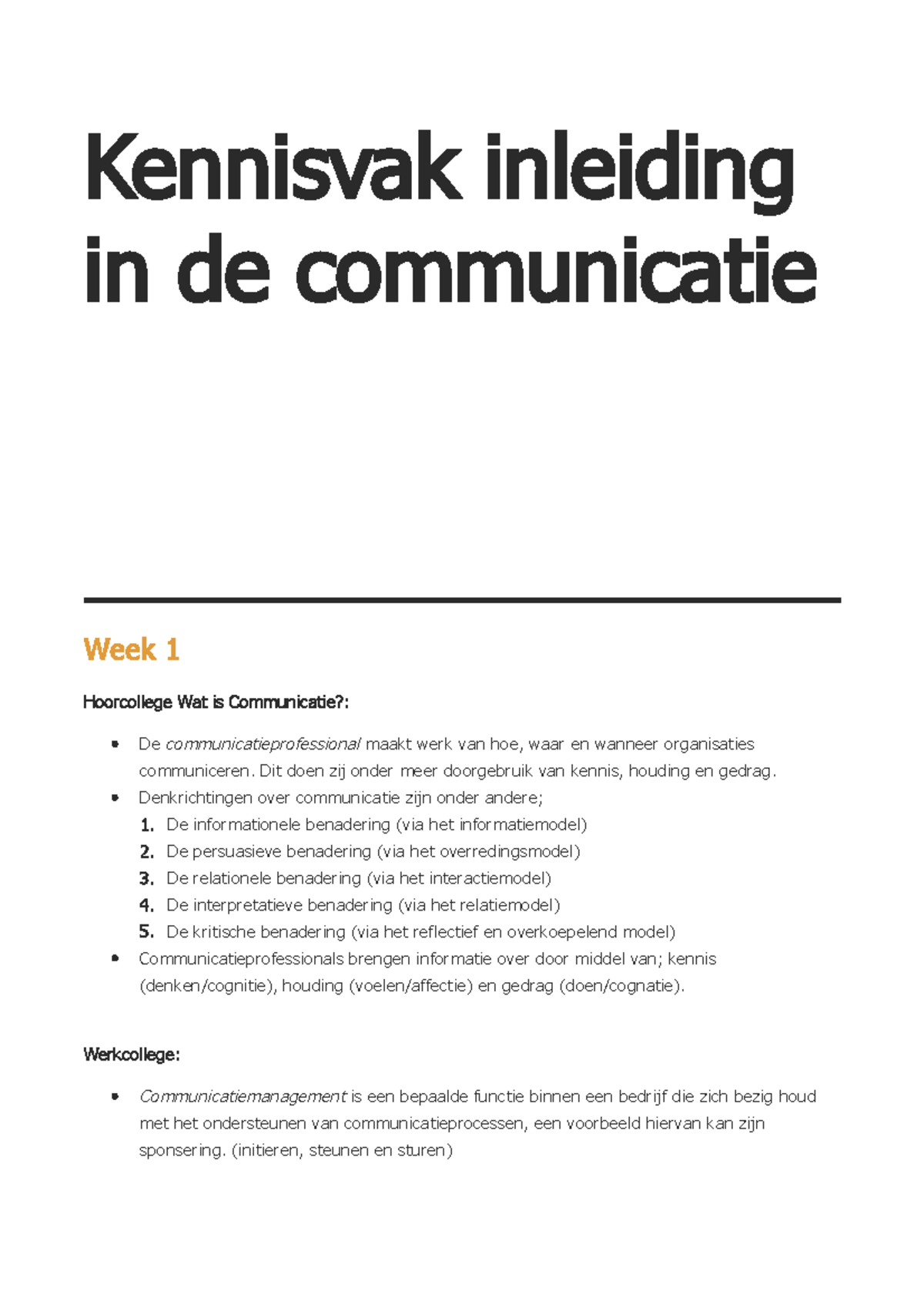 Kennisvak inleiding in de communicatie

Week 1

Hoorcollege Wat is Communicatie?:

• De communicatieprofessional maakt werk van hoe, waar en wanneer organisaties communiceren. Dit doen zij onder meer doorgebruik van kennis, houding en gedrag.
• Denkrichtingen over communicatie zijn onder andere;
1. De informationele benadering (via het informatiemodel)
2. De persuasieve benadering (via het overredingsmodel)
3. De relationele benadering (via het interactiemodel)
4. De interpretatieve benadering (via het relatiemodel)
5. De kritische benadering (via het reflectief en overkoepelend model)
• Communicatieprofessionals brengen informatie over door middel van; kennis (denken/cognitie), houding (voelen/affectie) en gedrag (doen/cognatie).

Werkcollege:

• Communicatiemanagement is een bepaalde functie binnen een bedrijf die zich bezig houd met het ondersteunen van communicatieprocessen, een voorbeeld hiervan kan zijn sponsering. (initieren, steunen en sturen)